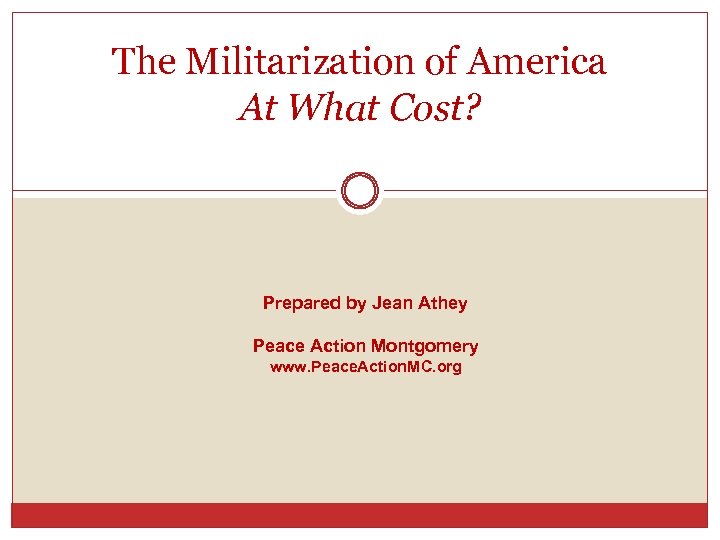 The Militarization of America
At What Cost?

Prepared by Jean Athey

Peace Action Montgomery
www.PeaceActionMC.org